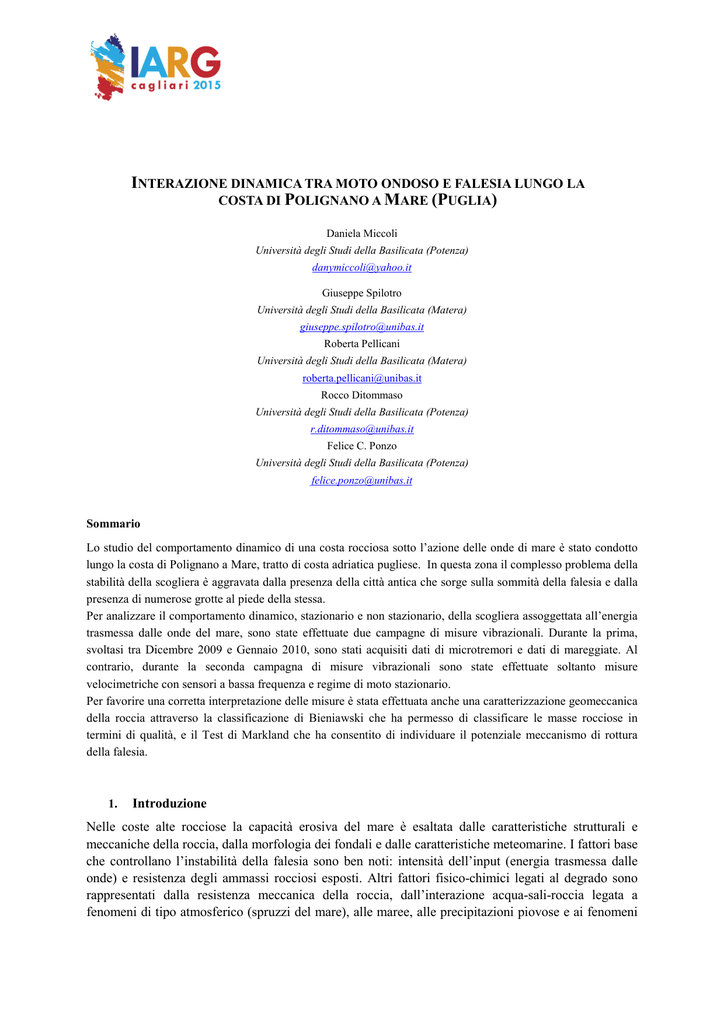 IARG
cagliari 2015

INTERAZIONE DINAMICA TRA MOTO ONDOSO E FALESIA LUNGO LA COSTA DI POLIGNANO A MARE (PUGLIA)

Daniela Miccoli
Università degli Studi della Basilicata (Potenza)
danymiccoli@yahoo.it

Giuseppe Spilotro
Università degli Studi della Basilicata (Matera)
giuseppe.spilotro@unibas.it
Roberta Pellicani
Università degli Studi della Basilicata (Matera)
roberta.pellicani@unibas.it
Rocco Ditommaso
Università degli Studi della Basilicata (Potenza)
r.ditommaso@unibas.it
Felice C. Ponzo
Università degli Studi della Basilicata (Potenza)
felice.ponzo@unibas.it

Sommario

Lo studio del comportamento dinamico di una costa rocciosa sotto l'azione delle onde di mare è stato condotto lungo la costa di Polignano a Mare, tratto di costa adriatica pugliese. In questa zona il complesso problema della stabilità della scogliera è aggravata dalla presenza della città antica che sorge sulla sommità della falesia e dalla presenza di numerose grotte al piede della stessa.
Per analizzare il comportamento dinamico, stazionario e non stazionario, della scogliera assoggettata all'energia trasmessa dalle onde del mare, sono state effettuate due campagne di misure vibrazionali. Durante la prima, svoltasi tra Dicembre 2009 e Gennaio 2010, sono stati acquisiti dati di microtremori e dati di mareggiate. Al contrario, durante la seconda campagna di misure vibrazionali sono state effettuate soltanto misure velocimetriche con sensori a bassa frequenza e regime di moto stazionario.
Per favorire una corretta interpretazione delle misure è stata effettuata anche una caratterizzazione geomeccanica della roccia attraverso la classificazione di Bieniawski che ha permesso di classificare le masse rocciose in termini di qualità, e il Test di Markland che ha consentito di individuare il potenziale meccanismo di rottura della falesia.

1. Introduzione

Nelle coste alte rocciose la capacità erosiva del mare è esaltata dalle caratteristiche strutturali e meccaniche della roccia, dalla morfologia dei fondali e dalle caratteristiche meteomarine. I fattori base che controllano l'instabilità della falesia sono ben noti: intensità dell'input (energia trasmessa dalle onde) e resistenza degli ammassi rocciosi esposti. Altri fattori fisico-chimici legati al degrado sono rappresentati dalla resistenza meccanica della roccia, dall'interazione acqua-sali-roccia legata a fenomeni di tipo atmosferico (spruzzi del mare), alle maree, alle precipitazioni piovose e ai fenomeni